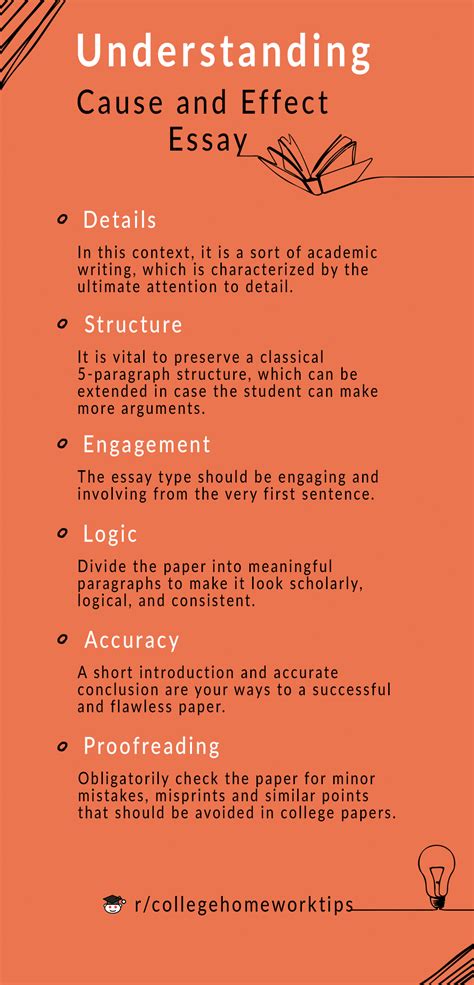 Understanding

Cause and Effect Essay

Details

In this context, it is a sort of academic writing, which is characterized by the ultimate attention to detail.

Structure

It is vital to preserve a classical 5-paragraph structure, which can be extended in case the student can make more arguments.

Engagement

The essay type should be engaging and involving from the very first sentence.

Logic

Divide the paper into meaningful paragraphs to make it look scholarly, logical, and consistent.

Accuracy

A short introduction and accurate conclusion are your ways to a successful and flawless paper.

Proofreading

Obligatorily check the paper for minor mistakes, misprints and similar points that should be avoided in college papers.

r/collegehomeworktips